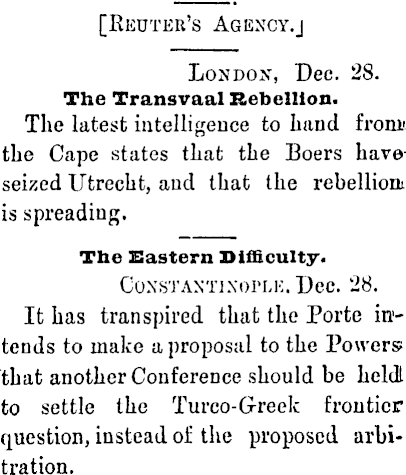 [REUTER'S AGENCY.]

LONDON, Dec. 28.

The Transvaal Rebellion.

The latest intelligence to hand from the Cape states that the Boers have seized Utrecht, and that the rebellion is spreading.

The Eastern Difficulty.

CONSTANTINOPLE, Dec. 28.

It has transpired that the Porte intends to make a proposal to the Powers that another Conference should be held to settle the Turco-Greek frontier question, instead of the proposed arbitration.